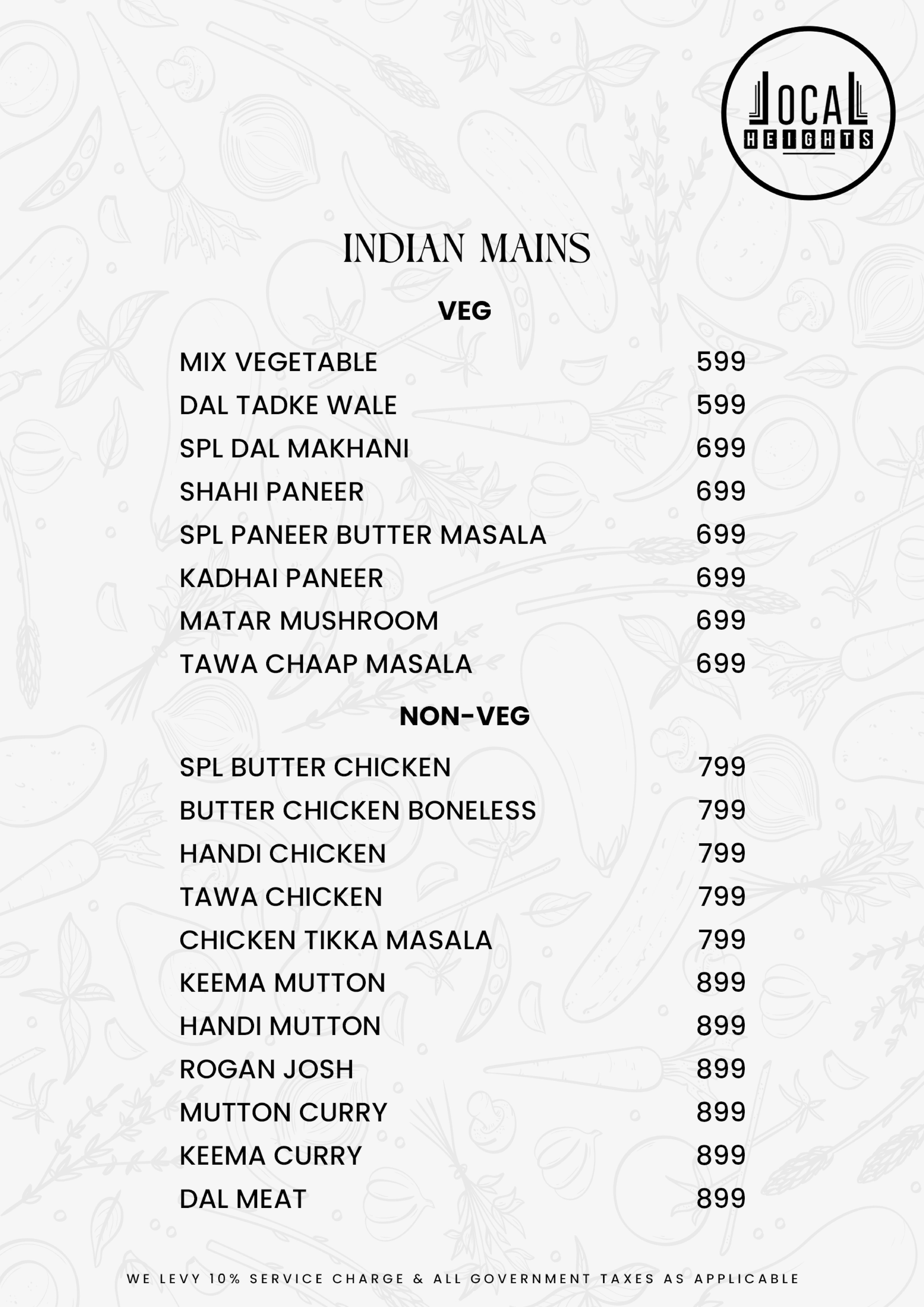 LOCAL HEIGHTS

INDIAN MAINS

VEG

MIX VEGETABLE 599
DAL TADKE WALE 599
SPL DAL MAKHANI 699
SHAHI PANEER 699
SPL PANEER BUTTER MASALA 699
KADHAI PANEER 699
MATAR MUSHROOM 699
TAWA CHAAP MASALA 699

NON-VEG

SPL BUTTER CHICKEN 799
BUTTER CHICKEN BONELESS 799
HANDI CHICKEN 799
TAWA CHICKEN 799
CHICKEN TIKKA MASALA 799
KEEMA MUTTON 899
HANDI MUTTON 899
ROGAN JOSH 899
MUTTON CURRY 899
KEEMA CURRY 899
DAL MEAT 899

WE LEVY 10% SERVICE CHARGE & ALL GOVERNMENT TAXES AS APPLICABLE